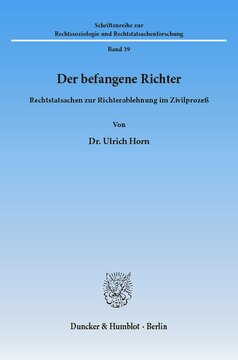 Schriftenreihe zur
Rechtssoziologie und Rechtstatsachenforschung

Band 39

Der befangene Richter

Rechtstatsachen zur Richterablehnung im Zivilprozeß

Von

Dr. Ulrich Horn

Duncker & Humblot · Berlin